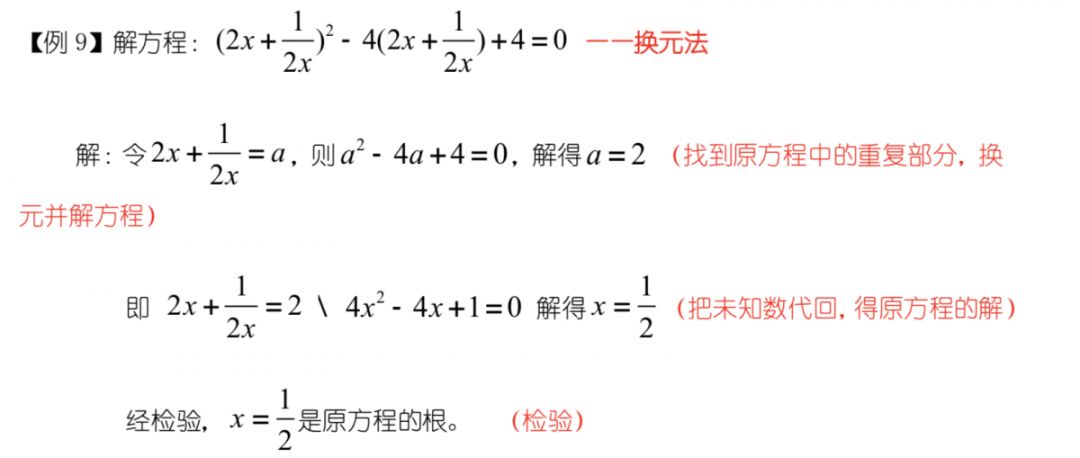 【例9】解方程：$(2x+\frac{1}{2x})^2-4(2x+\frac{1}{2x})+4=0$ ——换元法

解：令$2x+\frac{1}{2x}=a$，则$a^2-4a+4=0$，解得$a=2$ （找到原方程中的重复部分，换元并解方程）

即 $2x+\frac{1}{2x}=2$ \ $4x^2-4x+1=0$ 解得$x=\frac{1}{2}$ （把未知数代回，得原方程的解）

经检验，$x=\frac{1}{2}$是原方程的根。 （检验）